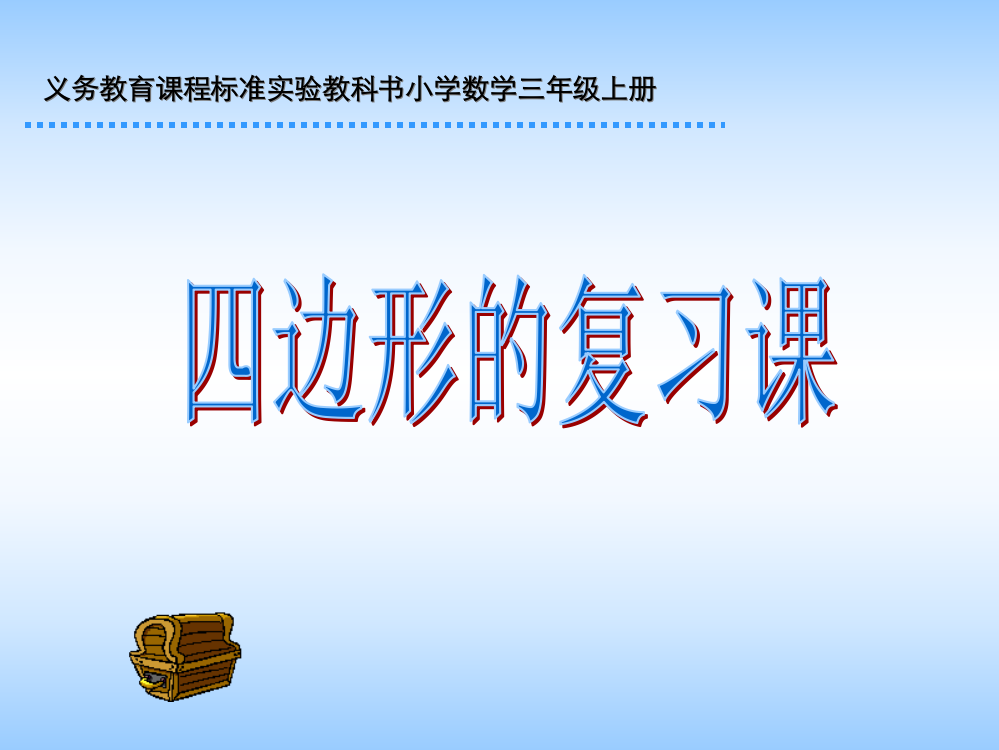 义务教育课程标准实验教科书小学数学三年级上册

四边形的复习课